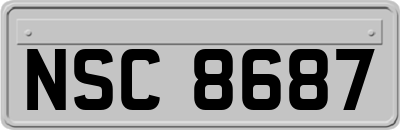 NSC 8687